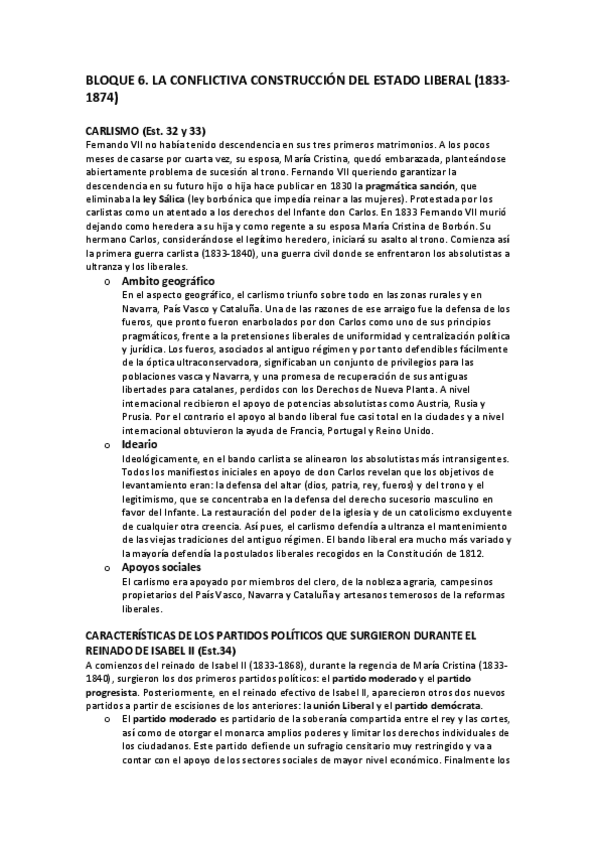 BLOQUE 6. LA CONFLICTIVA CONSTRUCCIÓN DEL ESTADO LIBERAL (1833-1874)

CARLISMO (Est. 32 y 33)
Fernando VII no había tenido descendencia en sus tres primeros matrimonios. A los pocos meses de casarse por cuarta vez, su esposa, María Cristina, quedó embarazada, planteándose abiertamente problema de sucesión al trono. Fernando VII queriendo garantizar la descendencia en su futuro hijo o hija hace publicar en 1830 la pragmática sanción, que eliminaba la ley Sálica (ley borbónica que impedía reinar a las mujeres). Protestada por los carlistas como un atentado a los derechos del Infante don Carlos. En 1833 Fernando VII murió dejando como heredera a su hija y como regente a su esposa María Cristina de Borbón. Su hermano Carlos, considerándose el legítimo heredero, iniciará su asalto al trono. Comienza así la primera guerra carlista (1833-1840), una guerra civil donde se enfrentaron los absolutistas a ultranza y los liberales.

o Ambito geográfico
En el aspecto geográfico, el carlismo triunfo sobre todo en las zonas rurales y en Navarra, País Vasco y Cataluña. Una de las razones de ese arraigo fue la defensa de los fueros, que pronto fueron enarbolados por don Carlos como uno de sus principios pragmáticos, frente a la pretensiones liberales de uniformidad y centralización política y jurídica. Los fueros, asociados al antiguo régimen y por tanto defendibles fácilmente de la óptica ultraconservadora, significaban un conjunto de privilegios para las poblaciones vasca y Navarra, y una promesa de recuperación de sus antiguas libertades para catalanes, perdidos con los Derechos de Nueva Planta. A nivel internacional recibieron el apoyo de potencias absolutistas como Austria, Rusia y Prusia. Por el contrario el apoyo al bando liberal fue casi total en la ciudades y a nivel internacional obtuvieron la ayuda de Francia, Portugal y Reino Unido.

o Ideario
Ideológicamente, en el bando carlista se alinearon los absolutistas más intransigentes. Todos los manifiestos iniciales en apoyo de don Carlos revelan que los objetivos de levantamiento eran: la defensa del altar (dios, patria, rey, fueros) y del trono y el legitimismo, que se concentraba en la defensa del derecho sucesorio masculino en favor del Infante. La restauración del poder de la iglesia y de un catolicismo excluyente de cualquier otra creencia. Así pues, el carlismo defendía a ultranza el mantenimiento de las viejas tradiciones del antiguo régimen. El bando liberal era mucho más variado y la mayoría defendía la postulados liberales recogidos en la Constitución de 1812.

o Apoyos sociales
El carlismo era apoyado por miembros del clero, de la nobleza agraria, campesinos propietarios del País Vasco, Navarra y Cataluña y artesanos temerosos de la reformas liberales.

CARACTERÍSTICAS DE LOS PARTIDOS POLÍTICOS QUE SURGIERON DURANTE EL REINADO DE ISABEL II (Est.34)
A comienzos del reinado de Isabel II (1833-1868), durante la regencia de María Cristina (1833-1840), surgieron los dos primeros partidos políticos: el partido moderado y el partido progresista. Posteriormente, en el reinado efectivo de Isabel II, aparecieron otros dos nuevos partidos a partir de escisiones de los anteriores: la unión Liberal y el partido demócrata.

o El partido moderado es partidario de la soberanía compartida entre el rey y las cortes, así como de otorgar el monarca amplios poderes y limitar los derechos individuales de los ciudadanos. Este partido defiende un sufragio censitario muy restringido y va a contar con el apoyo de los sectores sociales de mayor nivel económico. Finalmente los